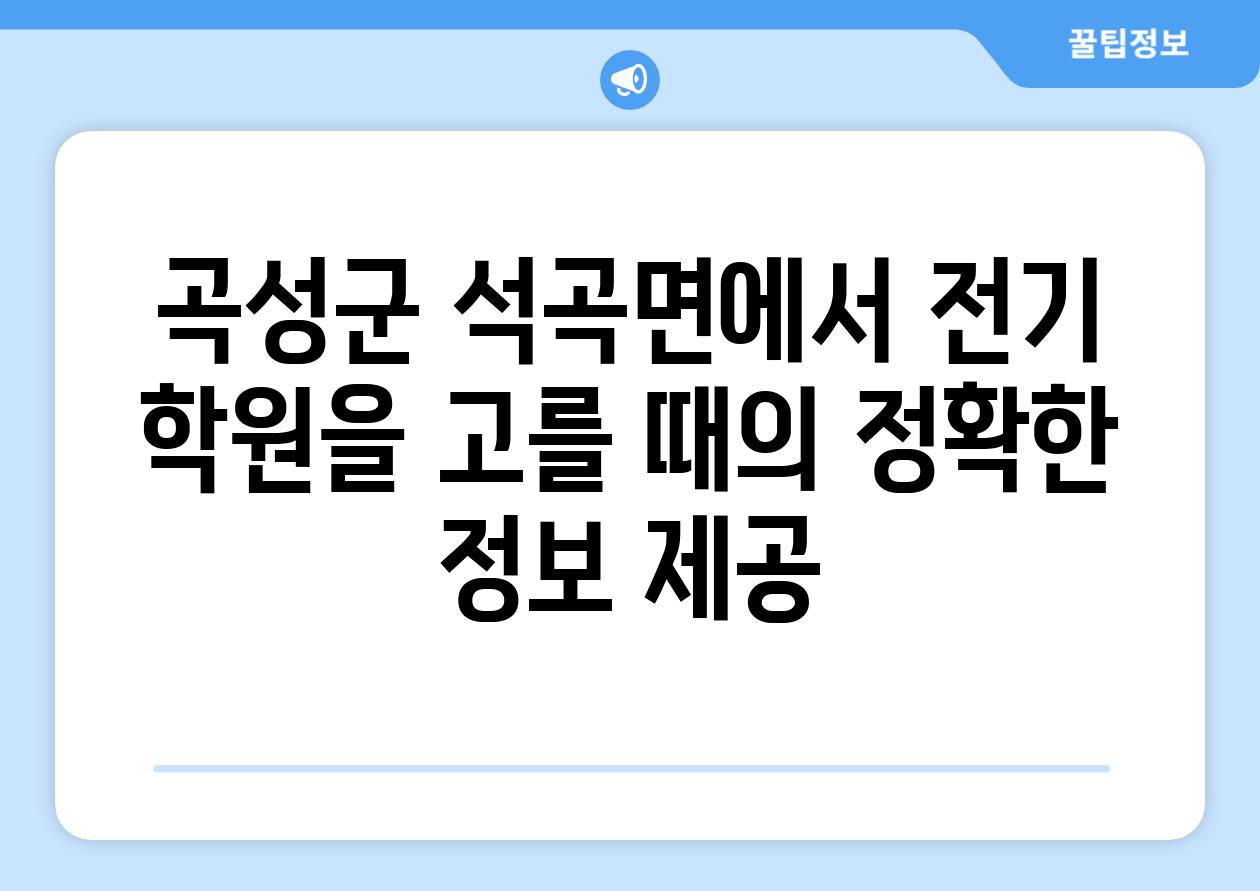 꿀팁정보

곡성군 석곡면에서 전기 학원을 고를 때의 정확한 정보 제공